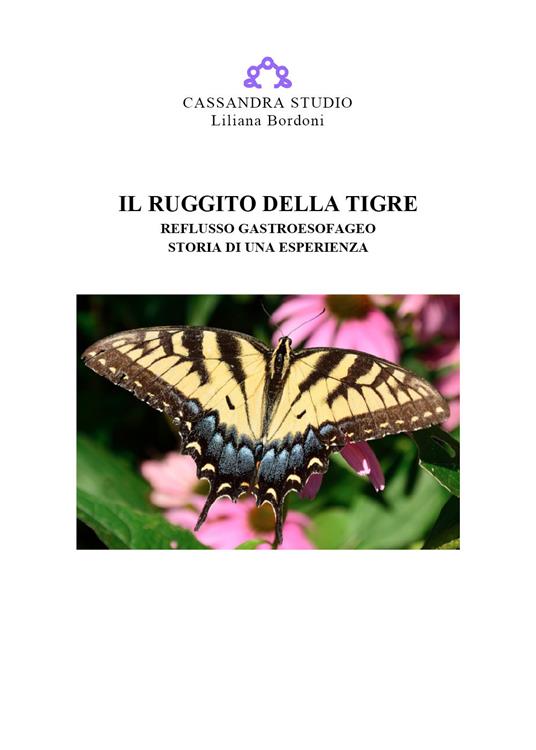 CASSANDRA STUDIO
Liliana Bordoni

IL RUGGITO DELLA TIGRE
REFLUSSO GASTROESOFAGEO
STORIA DI UNA ESPERIENZA